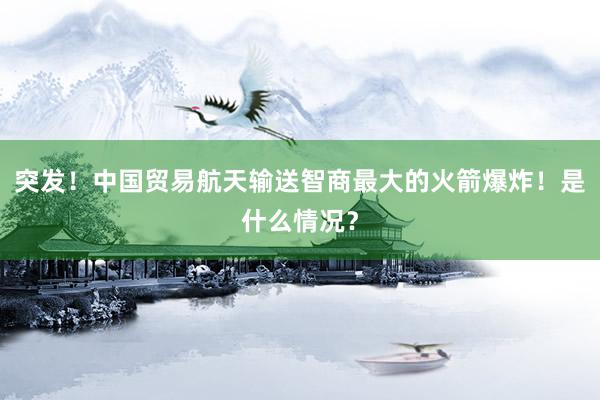 突发！中国贸易航天输送智商最大的火箭爆炸！是什么情况?